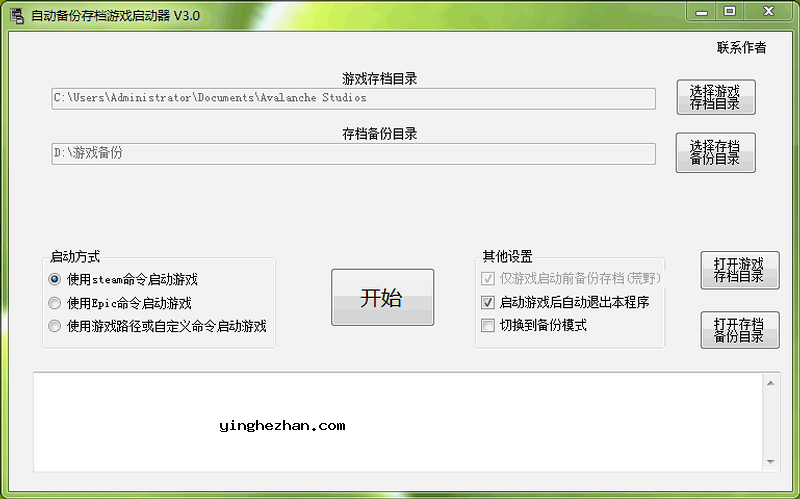 自动备份存档游戏启动器 V3.0

联系作者

游戏存档目录

C:\Users\Administrator\Documents\Avalanche Studios

选择游戏存档目录

存档备份目录

D:\游戏备份

选择存档备份目录

启动方式

使用steam命令启动游戏

使用Epic命令启动游戏

使用游戏路径或自定义命令启动游戏

开始

其他设置

仅游戏启动前备份存档(荒野)

启动游戏后自动退出本程序

切换到备份模式

打开游戏存档目录

打开存档备份目录

yinghezhan.com